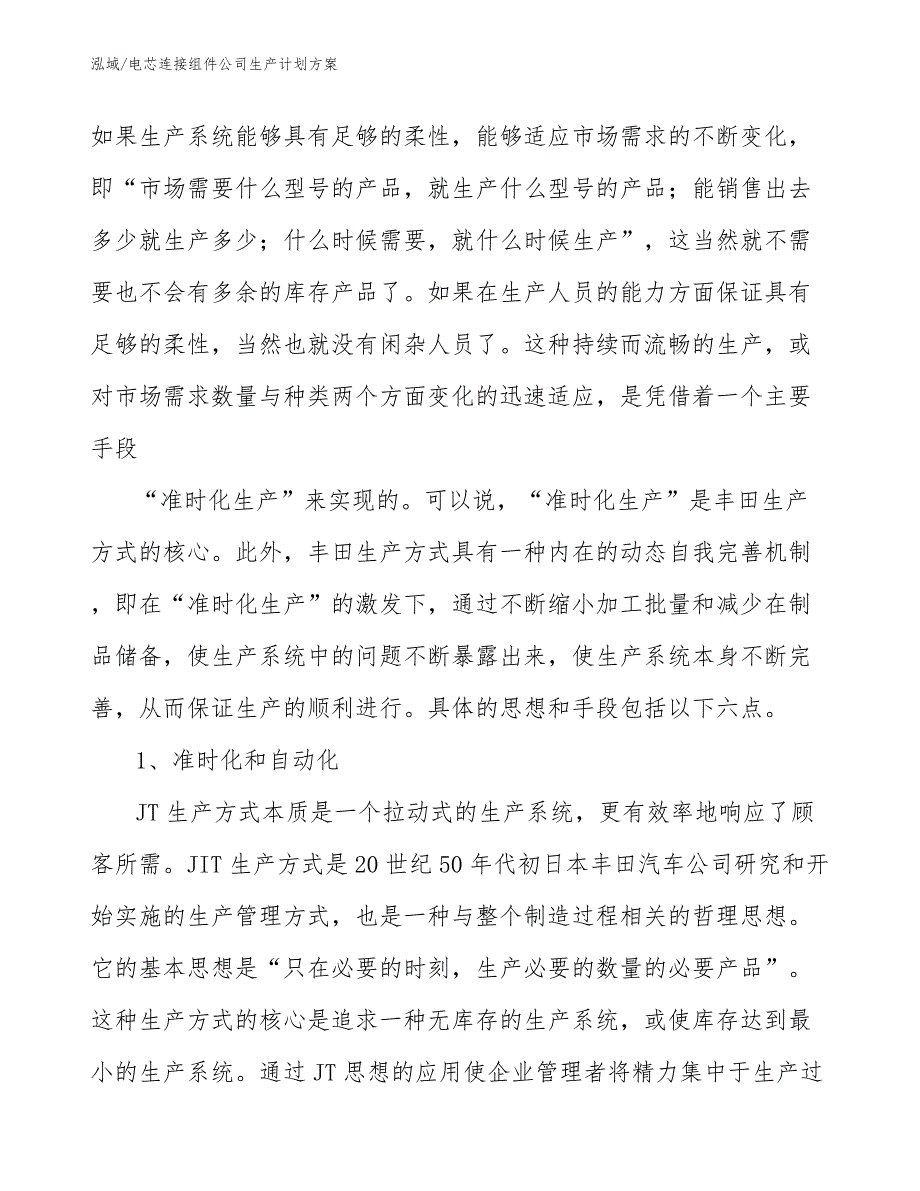 泓域/电芯连接组件公司生产计划方案

如果生产系统能够具有足够的柔性，能够适应市场需求的不断变化，即“市场需要什么型号的产品，就生产什么型号的产品；能销售出去多少就生产多少；什么时候需要，就什么时候生产”，这当然就不需要也不会有多余的库存产品了。如果在生产人员的能力方面保证具有足够的柔性，当然也就没有闲杂人员了。这种持续而流畅的生产，或对市场需求数量与种类两个方面变化的迅速适应，是凭借着一个主要手段

“准时化生产”来实现的。可以说，“准时化生产”是丰田生产方式的核心。此外，丰田生产方式具有一种内在的动态自我完善机制，即在“准时化生产”的激发下，通过不断缩小加工批量和减少在制品储备，使生产系统中的问题不断暴露出来，使生产系统本身不断完善，从而保证生产的顺利进行。具体的思想和手段包括以下六点。

1、准时化和自动化

JT 生产方式本质是一个拉动式的生产系统，更有效率地响应了顾客所需。JIT 生产方式是 20 世纪 50 年代初日本丰田汽车公司研究和开始实施的生产管理方式，也是一种与整个制造过程相关的哲理思想。它的基本思想是“只在必要的时刻，生产必要的数量的必要产品”。这种生产方式的核心是追求一种无库存的生产系统，或使库存达到最小的生产系统。通过 JT 思想的应用使企业管理者将精力集中于生产过